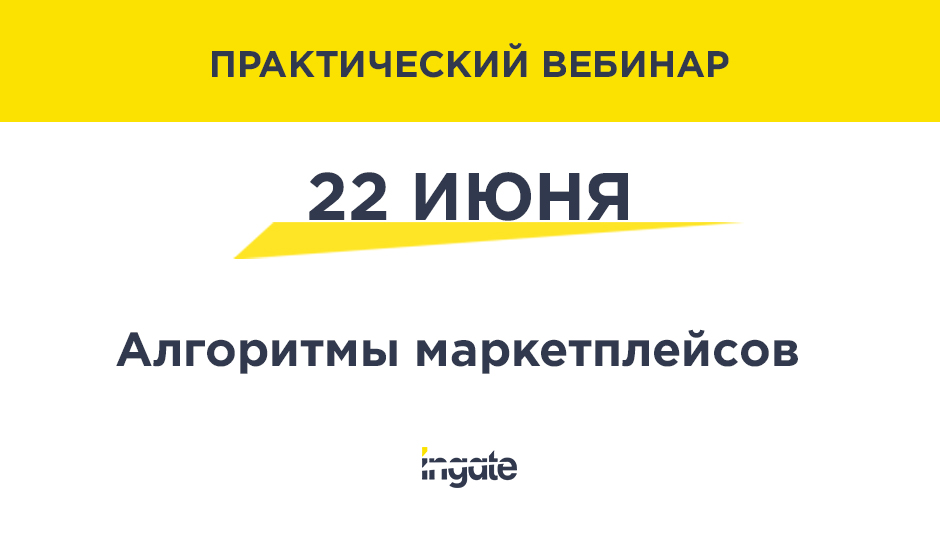 ПРАКТИЧЕСКИЙ ВЕБИНАР

22 ИЮНЯ

Алгоритмы маркетплейсов

ingate